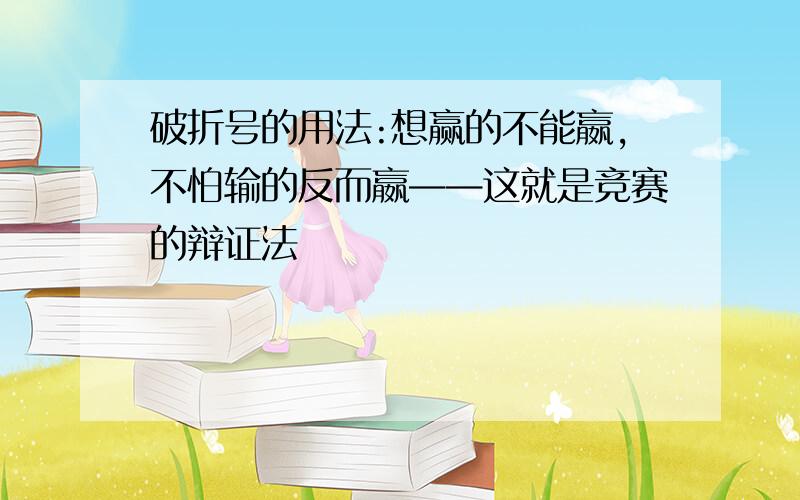 破折号的用法:想赢的不能赢,不怕输的反而赢——这就是竞赛的辩证法